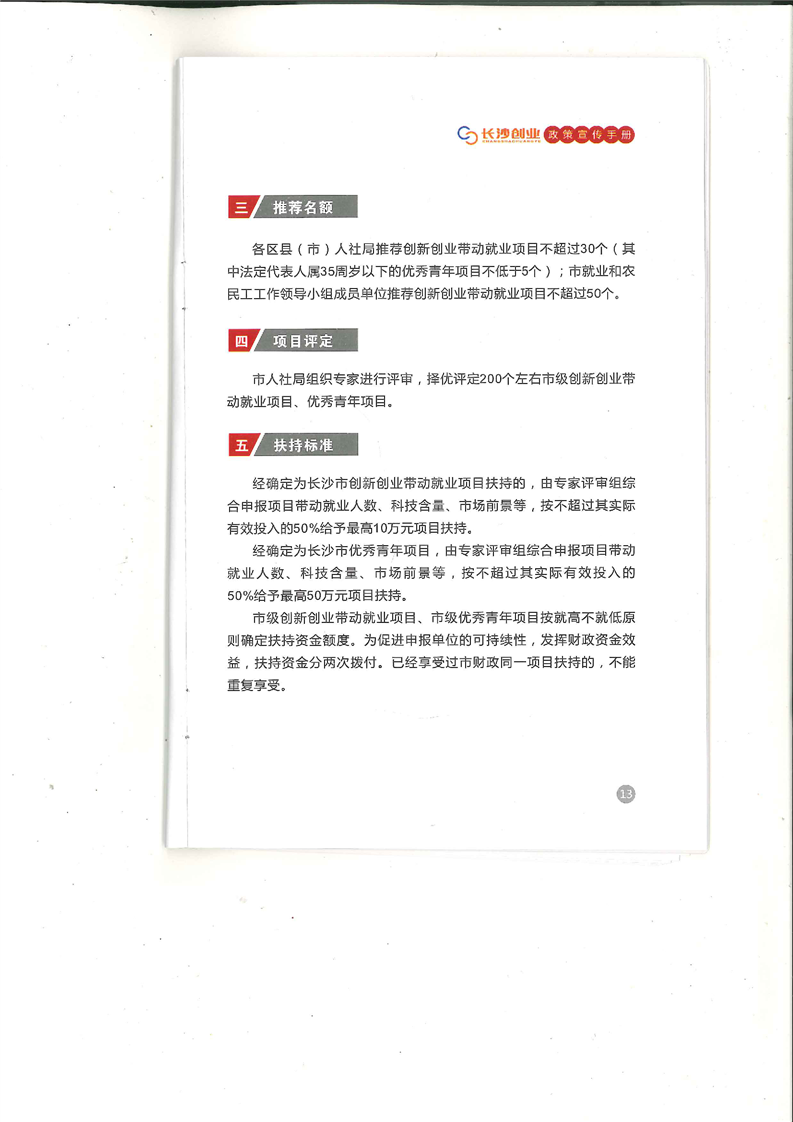 长沙创业 政策宣传手册

三 推荐名额

各区县（市）人社局推荐创新创业带动就业项目不超过30个（其中法定代表人属35周岁以下的优秀青年项目不低于5个）；市就业和农民工工作领导小组成员单位推荐创新创业带动就业项目不超过50个。

四 项目评定

市人社局组织专家进行评审，择优评定200个左右市级创新创业带动就业项目、优秀青年项目。

五 扶持标准

经确定为长沙市创新创业带动就业项目扶持的，由专家评审组综合申报项目带动就业人数、科技含量、市场前景等，按不超过其实际有效投入的50%给予最高10万元项目扶持。

经确定为长沙市优秀青年项目，由专家评审组综合申报项目带动就业人数、科技含量、市场前景等，按不超过其实际有效投入的50%给予最高50万元项目扶持。

市级创新创业带动就业项目、市级优秀青年项目按就高不就低原则确定扶持资金额度。为促进申报单位的可持续性，发挥财政资金效益，扶持资金分两次拨付。已经享受过市财政同一项目扶持的，不能重复享受。

13